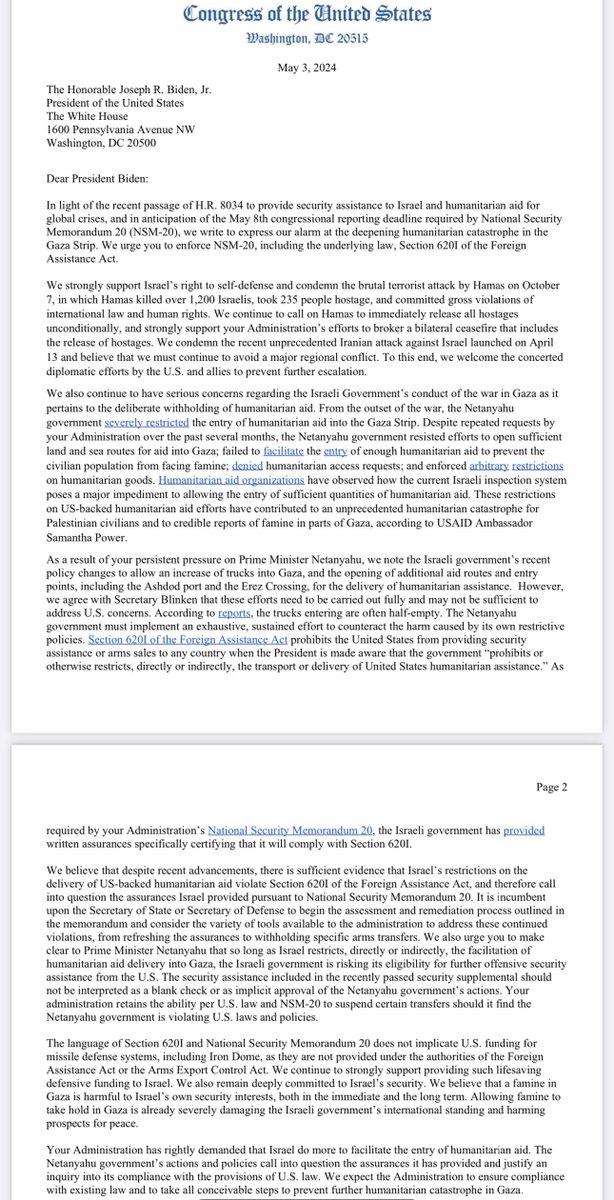 Congress of the United States
Washington, DC 20515

May 3, 2024

The Honorable Joseph R. Biden, Jr.
President of the United States
The White House
1600 Pennsylvania Avenue NW
Washington, DC 20500

Dear President Biden:

In light of the recent passage of H.R. 8034 to provide security assistance to Israel and humanitarian aid for global crises, and in anticipation of the May 8th congressional reporting deadline required by National Security Memorandum 20 (NSM-20), we write to express our alarm at the deepening humanitarian catastrophe in the Gaza Strip. We urge you to enforce NSM-20, including the underlying law, Section 620I of the Foreign Assistance Act.

We strongly support Israel's right to self-defense and condemn the brutal terrorist attack by Hamas on October 7, in which Hamas killed over 1,200 Israelis, took 235 people hostage, and committed gross violations of international law and human rights. We continue to call on Hamas to immediately release all hostages unconditionally, and strongly support your Administration's efforts to broker a bilateral ceasefire that includes the release of hostages. We condemn the recent unprecedented Iranian attack against Israel launched on April 13 and believe that we must continue to avoid a major regional conflict. To this end, we welcome the concerted diplomatic efforts by the U.S. and allies to prevent further escalation.

We also continue to have serious concerns regarding the Israeli Government's conduct of the war in Gaza as it pertains to the deliberate withholding of humanitarian aid. From the outset of the war, the Netanyahu government severely restricted the entry of humanitarian aid into the Gaza Strip. Despite repeated requests by your Administration over the past several months, the Netanyahu government resisted efforts to open sufficient land and sea routes for aid into Gaza; failed to facilitate the entry of enough humanitarian aid to prevent the civilian population from facing famine; denied humanitarian access requests; and enforced arbitrary restrictions on humanitarian goods. Humanitarian aid organizations have observed how the current Israeli inspection system poses a major impediment to allowing the entry of sufficient quantities of humanitarian aid. These restrictions on US-backed humanitarian aid efforts have contributed to an unprecedented humanitarian catastrophe for Palestinian civilians and to credible reports of famine in parts of Gaza, according to USAID Ambassador Samantha Power.

As a result of your persistent pressure on Prime Minister Netanyahu, we note the Israeli government's recent policy changes to allow an increase of trucks into Gaza, and the opening of additional aid routes and entry points, including the Ashdod port and the Erez Crossing, for the delivery of humanitarian assistance. However, we agree with Secretary Blinken that these efforts need to be carried out fully and may not be sufficient to address U.S. concerns. According to reports, the trucks entering are often half-empty. The Netanyahu government must implement an exhaustive, sustained effort to counteract the harm caused by its own restrictive policies. Section 620I of the Foreign Assistance Act prohibits the United States from providing security assistance or arms sales to any country when the President is made aware that the government "prohibits or otherwise restricts, directly or indirectly, the transport or delivery of United States humanitarian assistance." As

Page 2

required by your Administration's National Security Memorandum 20, the Israeli government has provided written assurances specifically certifying that it will comply with Section 620I.

We believe that despite recent advancements, there is sufficient evidence that Israel's restrictions on the delivery of US-backed humanitarian aid violate Section 620I of the Foreign Assistance Act, and therefore call into question the assurances Israel provided pursuant to National Security Memorandum 20. It is incumbent upon the Secretary of State or Secretary of Defense to begin the assessment and remediation process outlined in the memorandum and consider the variety of tools available to the administration to address these continued violations, from refreshing the assurances to withholding specific arms transfers. We also urge you to make clear to Prime Minister Netanyahu that so long as Israel restricts, directly or indirectly, the facilitation of humanitarian aid delivery into Gaza, the Israeli government is risking its eligibility for further offensive security assistance from the U.S. The security assistance included in the recently passed security supplemental should not be interpreted as a blank check or as implicit approval of the Netanyahu government's actions. Your administration retains the ability per U.S. law and NSM-20 to suspend certain transfers should it find the Netanyahu government is violating U.S. laws and policies.

The language of Section 620I and National Security Memorandum 20 does not implicate U.S. funding for missile defense systems, including Iron Dome, as they are not provided under the authorities of the Foreign Assistance Act or the Arms Export Control Act. We continue to strongly support providing such lifesaving defensive funding to Israel. We also remain deeply committed to Israel's security. We believe that a famine in Gaza is harmful to Israel's own security interests, both in the immediate and the long term. Allowing famine to take hold in Gaza is already severely damaging the Israeli government's international standing and harming prospects for peace.

Your Administration has rightly demanded that Israel do more to facilitate the entry of humanitarian aid. The Netanyahu government's actions and policies call into question the assurances it has provided and justify an inquiry into its compliance with the provisions of U.S. law. We expect the Administration to ensure compliance with existing law and to take all conceivable steps to prevent further humanitarian catastrophe in Gaza.